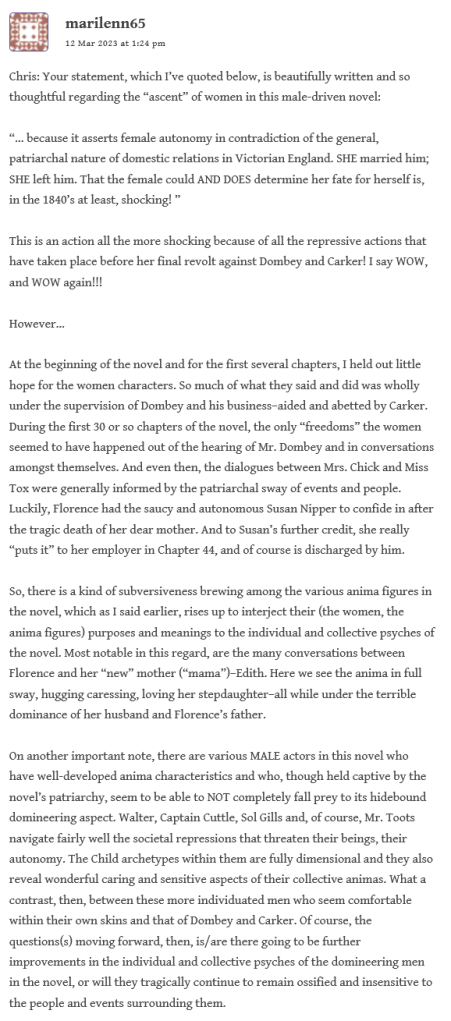 marilenn65
12 Mar 2023 at 1:24 pm

Chris: Your statement, which I've quoted below, is beautifully written and so thoughtful regarding the "ascent" of women in this male-driven novel:

"… because it asserts female autonomy in contradiction of the general, patriarchal nature of domestic relations in Victorian England. SHE married him; SHE left him. That the female could AND DOES determine her fate for herself is, in the 1840's at least, shocking! "

This is an action all the more shocking because of all the repressive actions that have taken place before her final revolt against Dombey and Carker! I say WOW, and WOW again!!!

However…

At the beginning of the novel and for the first several chapters, I held out little hope for the women characters. So much of what they said and did was wholly under the supervision of Dombey and his business–aided and abetted by Carker. During the first 30 or so chapters of the novel, the only "freedoms" the women seemed to have happened out of the hearing of Mr. Dombey and in conversations amongst themselves. And even then, the dialogues between Mrs. Chick and Miss Tox were generally informed by the patriarchal sway of events and people. Luckily, Florence had the saucy and autonomous Susan Nipper to confide in after the tragic death of her dear mother. And to Susan's further credit, she really "puts it" to her employer in Chapter 44, and of course is discharged by him.

So, there is a kind of subversiveness brewing among the various anima figures in the novel, which as I said earlier, rises up to interject their (the women, the anima figures) purposes and meanings to the individual and collective psyches of the novel. Most notable in this regard, are the many conversations between Florence and her "new" mother ("mama")–Edith. Here we see the anima in full sway, hugging caressing, loving her stepdaughter–all while under the terrible dominance of her husband and Florence's father.

On another important note, there are various MALE actors in this novel who have well-developed anima characteristics and who, though held captive by the novel's patriarchy, seem to be able to NOT completely fall prey to its hidebound domineering aspect. Walter, Captain Cuttle, Sol Gills and, of course, Mr. Toots navigate fairly well the societal repressions that threaten their beings, their autonomy. The Child archetypes within them are fully dimensional and they also reveal wonderful caring and sensitive aspects of their collective animas. What a contrast, then, between these more individuated men who seem comfortable within their own skins and that of Dombey and Carker. Of course, the questions(s) moving forward, then, is/are there going to be further improvements in the individual and collective psyches of the domineering men in the novel, or will they tragically continue to remain ossified and insensitive to the people and events surrounding them.